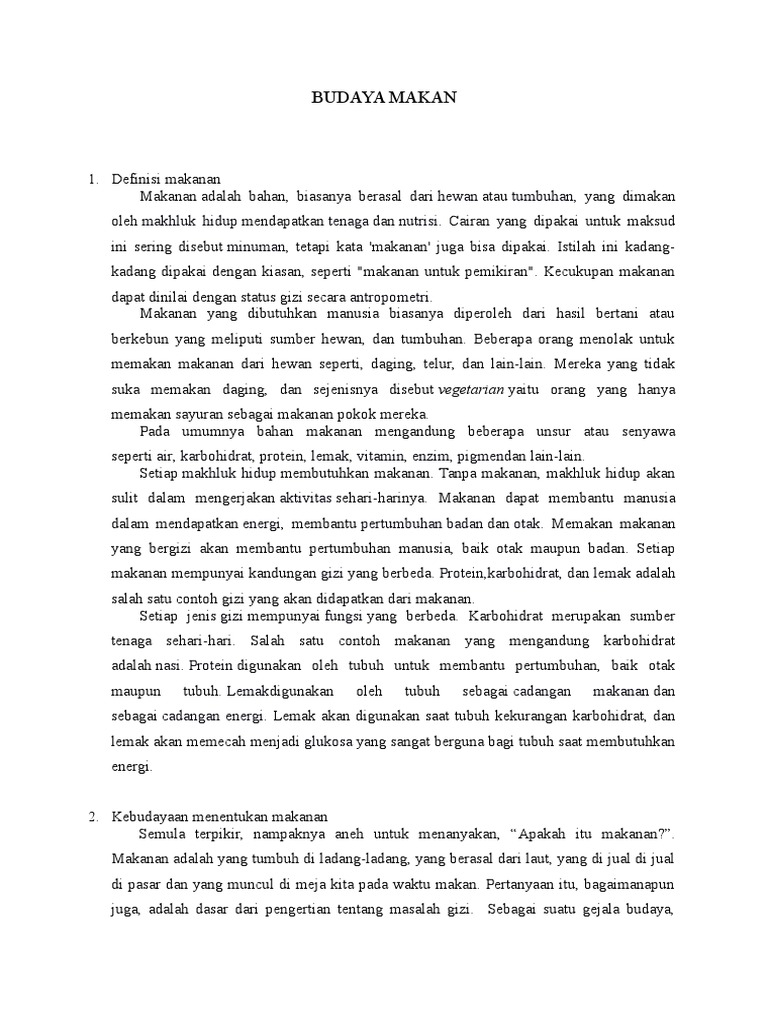 BUDAYA MAKAN

1. Definisi makanan

Makanan adalah bahan, biasanya berasal dari hewan atau tumbuhan, yang dimakan oleh makhluk hidup mendapatkan tenaga dan nutrisi. Cairan yang dipakai untuk maksud ini sering disebut minuman, tetapi kata 'makanan' juga bisa dipakai. Istilah ini kadang-kadang dipakai dengan kiasan, seperti "makanan untuk pemikiran". Kecukupan makanan dapat dinilai dengan status gizi secara antropometri.

Makanan yang dibutuhkan manusia biasanya diperoleh dari hasil bertani atau berkebun yang meliputi sumber hewan, dan tumbuhan. Beberapa orang menolak untuk memakan makanan dari hewan seperti, daging, telur, dan lain-lain. Mereka yang tidak suka memakan daging, dan sejenisnya disebut vegetarian yaitu orang yang hanya memakan sayuran sebagai makanan pokok mereka.

Pada umumnya bahan makanan mengandung beberapa unsur atau senyawa seperti air, karbohidrat, protein, lemak, vitamin, enzim, pigmendan lain-lain.

Setiap makhluk hidup membutuhkan makanan. Tanpa makanan, makhluk hidup akan sulit dalam mengerjakan aktivitas sehari-harinya. Makanan dapat membantu manusia dalam mendapatkan energi, membantu pertumbuhan badan dan otak. Memakan makanan yang bergizi akan membantu pertumbuhan manusia, baik otak maupun badan. Setiap makanan mempunyai kandungan gizi yang berbeda. Protein,karbohidrat, dan lemak adalah salah satu contoh gizi yang akan didapatkan dari makanan.

Setiap jenis gizi mempunyai fungsi yang berbeda. Karbohidrat merupakan sumber tenaga sehari-hari. Salah satu contoh makanan yang mengandung karbohidrat adalah nasi. Protein digunakan oleh tubuh untuk membantu pertumbuhan, baik otak maupun tubuh. Lemakdigunakan oleh tubuh sebagai cadangan makanan dan sebagai cadangan energi. Lemak akan digunakan saat tubuh kekurangan karbohidrat, dan lemak akan memecah menjadi glukosa yang sangat berguna bagi tubuh saat membutuhkan energi.

2. Kebudayaan menentukan makanan

Semula terpikir, nampaknya aneh untuk menanyakan, “Apakah itu makanan?”. Makanan adalah yang tumbuh di ladang-ladang, yang berasal dari laut, yang di jual di jual di pasar dan yang muncul di meja kita pada waktu makan. Pertanyaan itu, bagaimanapun juga, adalah dasar dari pengertian tentang masalah gizi. Sebagai suatu gejala budaya,